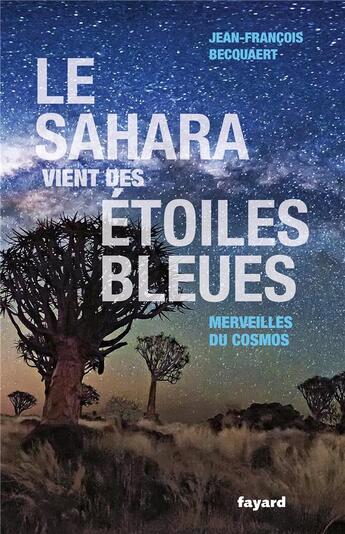 JEAN-FRANÇOIS BECQUAERT

LE SAHARA VIENT DES ÉTOILES BLEUES

MERVEILLES DU COSMOS

fayard